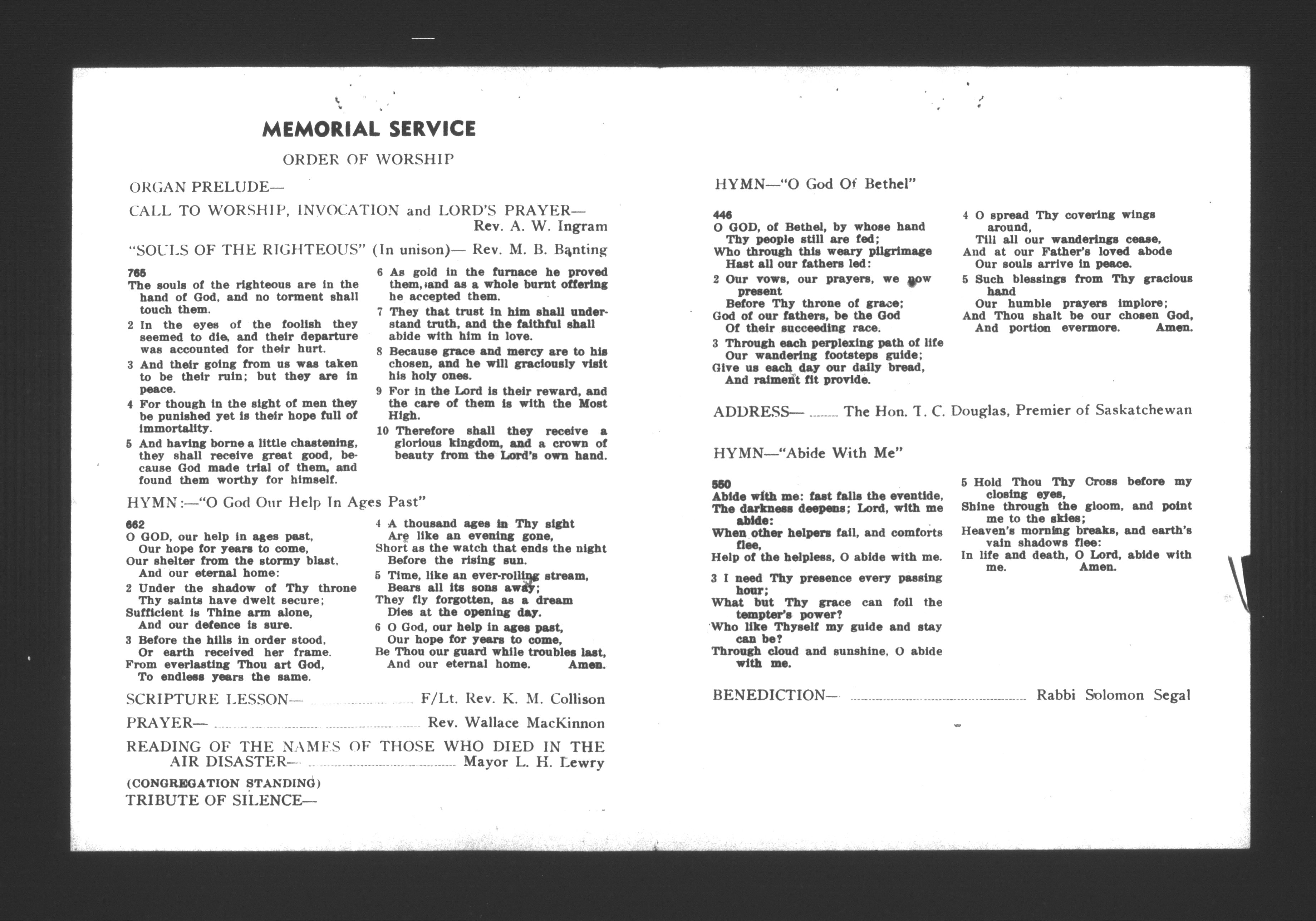 MEMORIAL SERVICE

ORDER OF WORSHIP

ORGAN PRELUDE—

CALL TO WORSHIP, INVOCATION and LORD'S PRAYER— Rev. A. W. Ingram

"SOULS OF THE RIGHTEOUS" (In unison)— Rev. M. B. Banting

765
The souls of the righteous are in the hand of God, and no torment shall touch them.
2 In the eyes of the foolish they seemed to die, and their departure was accounted for their hurt.
3 And their going from us was taken to be their ruin; but they are in peace.
4 For though in the sight of men they be punished yet is their hope full of immortality.
5 And having borne a little chastening, they shall receive great good, because God made trial of them, and found them worthy for himself.

6 As gold in the furnace he proved them, and as a whole burnt offering he accepted them.
7 They that trust in him shall understand truth, and the faithful shall abide with him in love.
8 Because grace and mercy are to his chosen, and he will graciously visit his holy ones.
9 For in the Lord is their reward, and the care of them is with the Most High.
10 Therefore shall they receive a glorious kingdom, and a crown of beauty from the Lord's own hand.

HYMN:—"O God Our Help In Ages Past"

662
O GOD, our help in ages past,
Our hope for years to come,
Our shelter from the stormy blast,
And our eternal home:
2 Under the shadow of Thy throne
Thy saints have dwelt secure;
Sufficient is Thine arm alone,
And our defence is sure.
3 Before the hills in order stood,
Or earth received her frame.
From everlasting Thou art God,
To endless years the same.

4 A thousand ages in Thy sight
Are like an evening gone,
Short as the watch that ends the night
Before the rising sun.
5 Time, like an ever-rolling stream,
Bears all its sons away;
They fly forgotten, as a dream
Dies at the opening day.
6 O God, our help in ages past,
Our hope for years to come,
Be Thou our guard while troubles last,
And our eternal home. Amen.

SCRIPTURE LESSON— F/Lt. Rev. K. M. Collison

PRAYER— Rev. Wallace MacKinnon

READING OF THE NAMES OF THOSE WHO DIED IN THE AIR DISASTER— Mayor L. H. Lewry

(CONGREGATION STANDING)
TRIBUTE OF SILENCE—

HYMN—"O God Of Bethel"

446
O GOD, of Bethel, by whose hand
Thy people still are fed;
Who through this weary pilgrimage
Hast all our fathers led:
2 Our vows, our prayers, we now present
Before Thy throne of grace;
God of our fathers, be the God
Of their succeeding race.
3 Through each perplexing path of life
Our wandering footsteps guide;
Give us each day our daily bread,
And raiment fit provide.

4 O spread Thy covering wings around,
Till all our wanderings cease,
And at our Father's loved abode
Our souls arrive in peace.
5 Such blessings from Thy gracious hand
Our humble prayers implore;
And Thou shalt be our chosen God,
And portion evermore. Amen.

ADDRESS— The Hon. T. C. Douglas, Premier of Saskatchewan

HYMN—"Abide With Me"

550
Abide with me: fast falls the eventide,
The darkness deepens; Lord, with me abide:
When other helpers fail, and comforts flee,
Help of the helpless, O abide with me.
3 I need Thy presence every passing hour;
What but Thy grace can foil the tempter's power?
Who like Thyself my guide and stay can be?
Through cloud and sunshine, O abide with me.

5 Hold Thou Thy Cross before my closing eyes,
Shine through the gloom, and point me to the skies;
Heaven's morning breaks, and earth's vain shadows flee:
In life and death, O Lord, abide with me. Amen.

BENEDICTION— Rabbi Solomon Segal